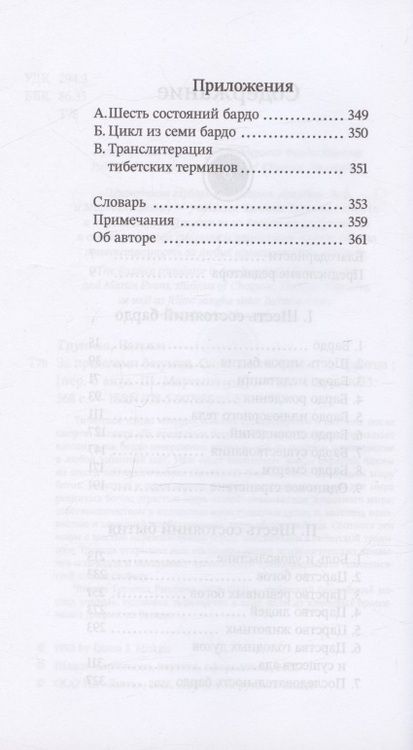 Приложения

А. Шесть состояний бардо 349
Б. Цикл из семи бардо 350
В. Транслитерация тибетских терминов 351

Словарь 353
Примечания 359
Об авторе 361